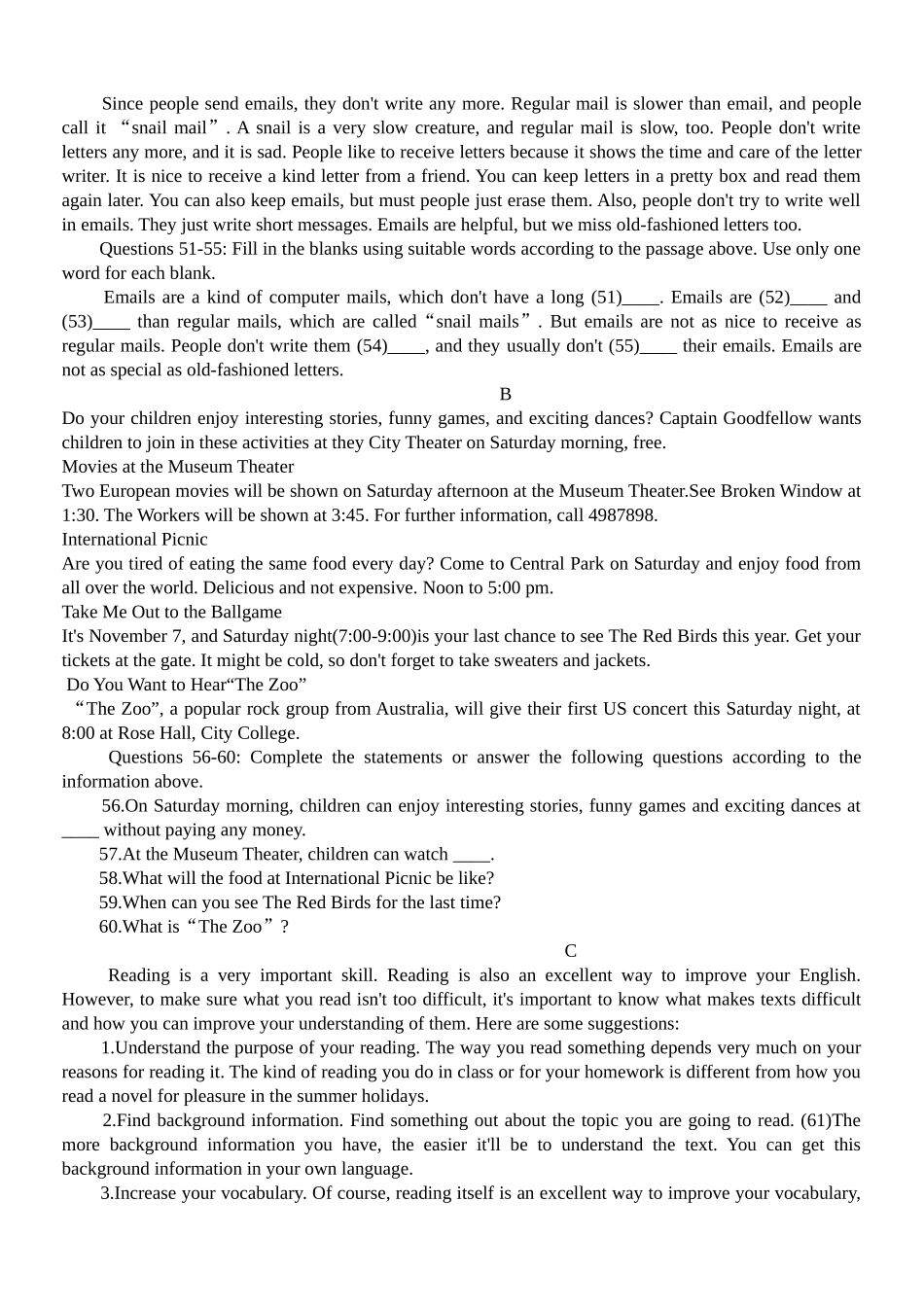 Since people send emails, they don't write any more. Regular mail is slower than email, and people call it “snail mail”. A snail is a very slow creature, and regular mail is slow, too. People don't write letters any more, and it is sad. People like to receive letters because it shows the time and care of the letter writer. It is nice to receive a kind letter from a friend. You can keep letters in a pretty box and read them again later. You can also keep emails, but must people just erase them. Also, people don't try to write well in emails. They just write short messages. Emails are helpful, but we miss old-fashioned letters too.

Questions 51-55: Fill in the blanks using suitable words according to the passage above. Use only one word for each blank.

Emails are a kind of computer mails, which don't have a long (51)____. Emails are (52)____ and (53)____ than regular mails, which are called “snail mails”. But emails are not as nice to receive as regular mails. People don't write them (54)____, and they usually don't (55)____ their emails. Emails are not as special as old-fashioned letters.

B

Do your children enjoy interesting stories, funny games, and exciting dances? Captain Goodfellow wants children to join in these activities at they City Theater on Saturday morning, free.

Movies at the Museum Theater

Two European movies will be shown on Saturday afternoon at the Museum Theater.See Broken Window at 1:30. The Workers will be shown at 3:45. For further information, call 4987898.

International Picnic

Are you tired of eating the same food every day? Come to Central Park on Saturday and enjoy food from all over the world. Delicious and not expensive. Noon to 5:00 pm.

Take Me Out to the Ballgame

It's November 7, and Saturday night(7:00-9:00)is your last chance to see The Red Birds this year. Get your tickets at the gate. It might be cold, so don't forget to take sweaters and jackets.

Do You Want to Hear“The Zoo”

“The Zoo”, a popular rock group from Australia, will give their first US concert this Saturday night, at 8:00 at Rose Hall, City College.

Questions 56-60: Complete the statements or answer the following questions according to the information above.

56.On Saturday morning, children can enjoy interesting stories, funny games and exciting dances at ____ without paying any money.

57.At the Museum Theater, children can watch ____.

58.What will the food at International Picnic be like?

59.When can you see The Red Birds for the last time?

60.What is“The Zoo”?

C

Reading is a very important skill. Reading is also an excellent way to improve your English. However, to make sure what you read isn't too difficult, it's important to know what makes texts difficult and how you can improve your understanding of them. Here are some suggestions:

1.Understand the purpose of your reading. The way you read something depends very much on your reasons for reading it. The kind of reading you do in class or for your homework is different from how you read a novel for pleasure in the summer holidays.

2.Find background information. Find something out about the topic you are going to read. (61)The more background information you have, the easier it'll be to understand the text. You can get this background information in your own language.

3.Increase your vocabulary. Of course, reading itself is an excellent way to improve your vocabulary,